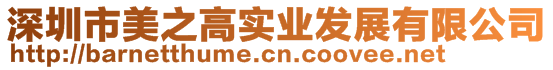 深圳市美之高实业发展有限公司
http://barnetthume.cn.coovee.net